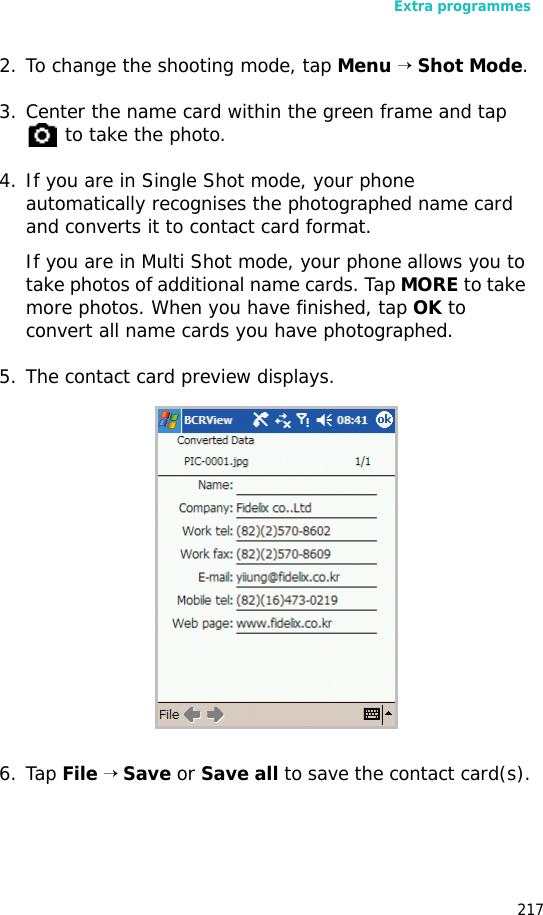 Extra programmes

2. To change the shooting mode, tap Menu → Shot Mode.

3. Center the name card within the green frame and tap to take the photo.

4. If you are in Single Shot mode, your phone automatically recognises the photographed name card and converts it to contact card format.

If you are in Multi Shot mode, your phone allows you to take photos of additional name cards. Tap MORE to take more photos. When you have finished, tap OK to convert all name cards you have photographed.

5. The contact card preview displays.

BCRView 08:41 ok
Converted Data
PIC-0001.jpg 1/1
Name:
Company: Fidelix co..Ltd
Work tel: (82)(2)570-8602
Work fax: (82)(2)570-8609
E-mail: yiiung@fidelix.co.kr
Mobile tel: (82)(16)473-0219
Web page: www.fidelix.co.kr
File

6. Tap File → Save or Save all to save the contact card(s).

217